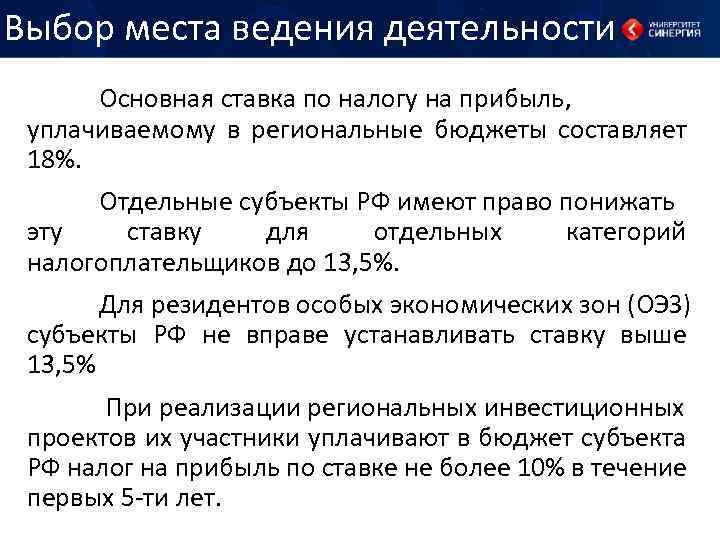 Выбор места ведения деятельности

УНИВЕРСИТЕТ СИНЕРГИЯ

Основная ставка по налогу на прибыль, уплачиваемому в региональные бюджеты составляет 18%.

Отдельные субъекты РФ имеют право понижать эту ставку для отдельных категорий налогоплательщиков до 13,5%.

Для резидентов особых экономических зон (ОЭЗ) субъекты РФ не вправе устанавливать ставку выше 13,5%

При реализации региональных инвестиционных проектов их участники уплачивают в бюджет субъекта РФ налог на прибыль по ставке не более 10% в течение первых 5-ти лет.